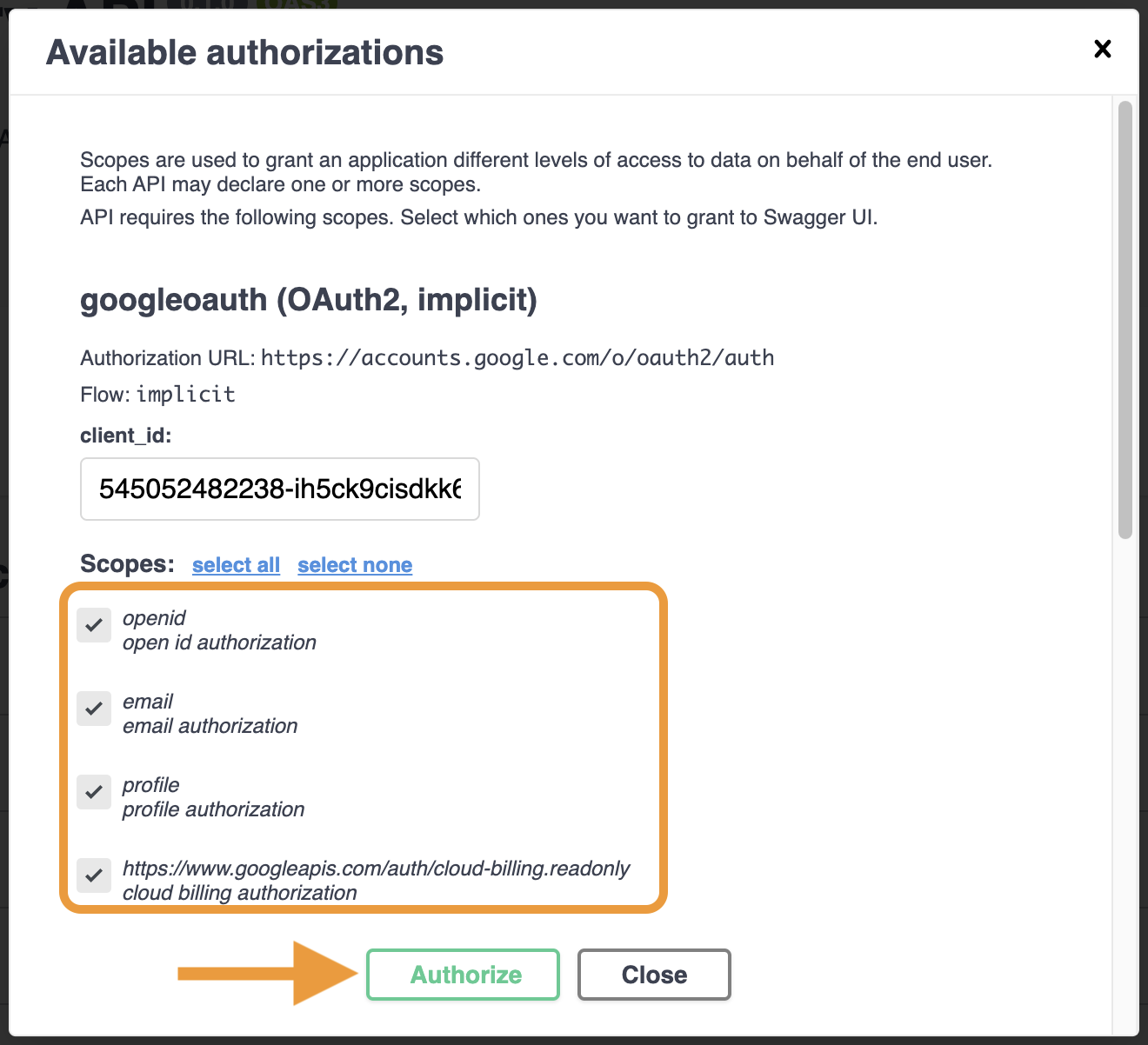 Available authorizations

×

Scopes are used to grant an application different levels of access to data on behalf of the end user. Each API may declare one or more scopes.

API requires the following scopes. Select which ones you want to grant to Swagger UI.

googleoauth (OAuth2, implicit)

Authorization URL: https://accounts.google.com/o/oauth2/auth

Flow: implicit

client_id:

545052482238-ih5ck9cisdkk6

Scopes: select all select none

openid
open id authorization

email
email authorization

profile
profile authorization

https://www.googleapis.com/auth/cloud-billing.readonly
cloud billing authorization

Authorize

Close